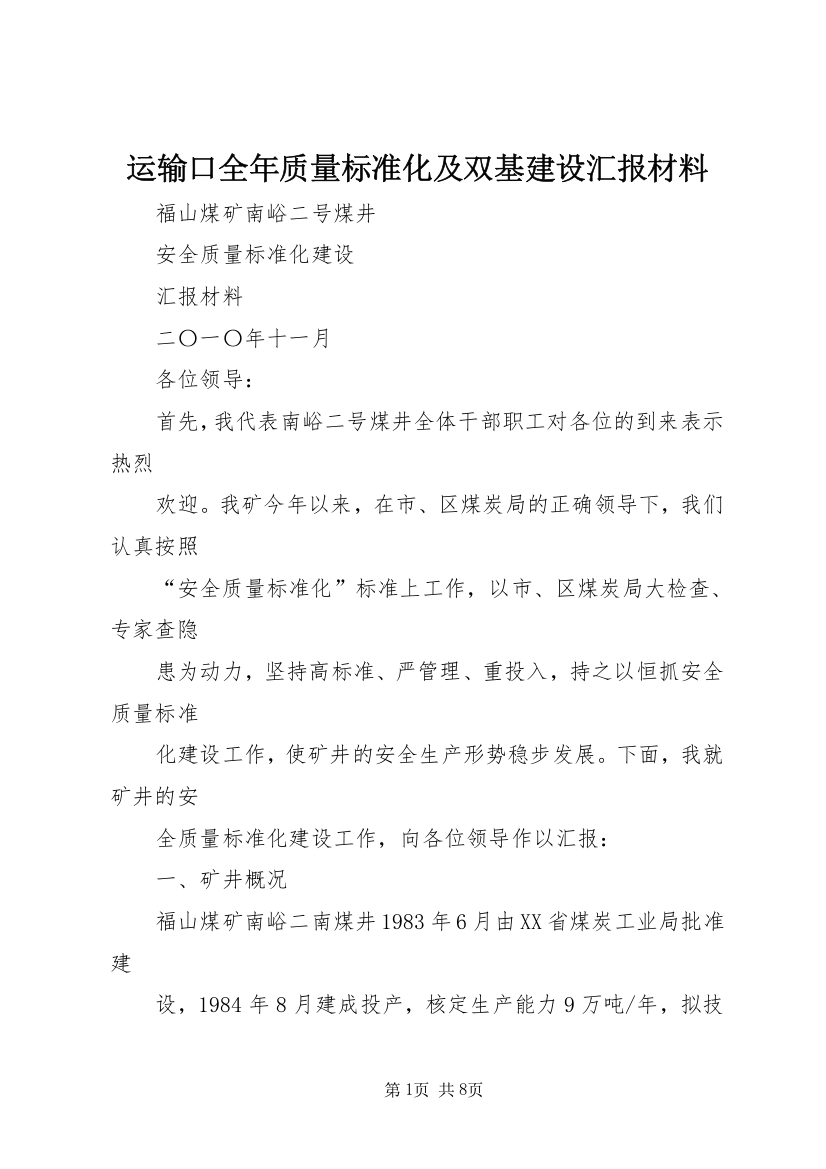 运输口全年质量标准化及双基建设汇报材料

福山煤矿南峪二号煤井

安全质量标准化建设

汇报材料

二〇一〇年十一月

各位领导：

首先，我代表南峪二号煤井全体干部职工对各位的到来表示热烈

欢迎。我矿今年以来，在市、区煤炭局的正确领导下，我们认真按照

“安全质量标准化”标准上工作，以市、区煤炭局大检查、专家查隐

患为动力，坚持高标准、严管理、重投入，持之以恒抓安全质量标准

化建设工作，使矿井的安全生产形势稳步发展。下面，我就矿井的安

全质量标准化建设工作，向各位领导作以汇报：

一、矿井概况

福山煤矿南峪二南煤井1983年6月由XX省煤炭工业局批准建

设，1984年8月建成投产，核定生产能力9万吨/年，拟技

第1页 共8页